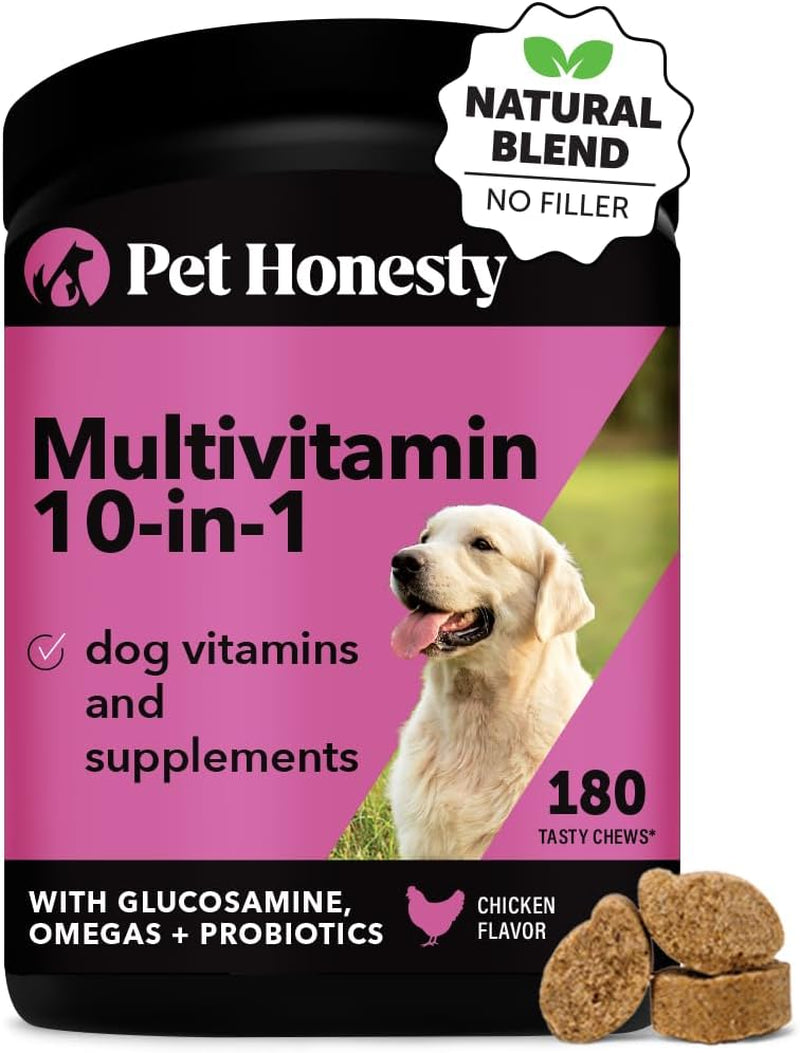 NATURAL BLEND
NO FILLER

Pet Honesty

Multivitamin 10-in-1

dog vitamins and supplements

180
TASTY CHEWS*

WITH GLUCOSAMINE, OMEGAS + PROBIOTICS

CHICKEN FLAVOR